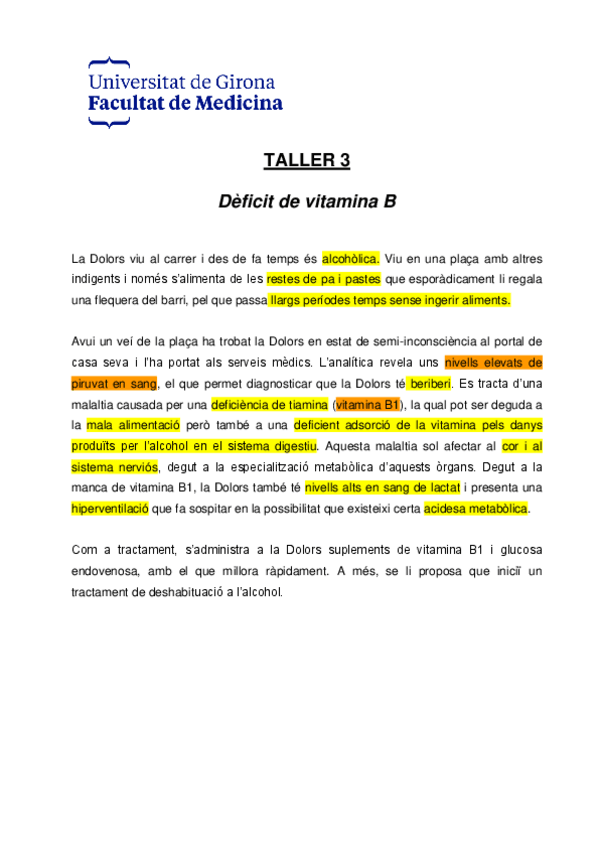 Universitat de Girona
Facultat de Medicina

TALLER 3

Dèficit de vitamina B

La Dolors viu al carrer i des de fa temps és alcohòlica. Viu en una plaça amb altres indigents i només s'alimenta de les restes de pa i pastes que esporàdicament li regala una flequera del barri, pel que passa llargs períodes temps sense ingerir aliments.

Avui un veí de la plaça ha trobat la Dolors en estat de semi-inconsciència al portal de casa seva i l'ha portat als serveis mèdics. L'analítica revela uns nivells elevats de piruvat en sang, el que permet diagnosticar que la Dolors té beriberi. Es tracta d'una malaltia causada per una deficiència de tiamina (vitamina B1), la qual pot ser deguda a la mala alimentació però també a una deficient adsorció de la vitamina pels danys produïts per l'alcohol en el sistema digestiu. Aquesta malaltia sol afectar al cor i al sistema nerviós, degut a la especialització metabòlica d'aquests òrgans. Degut a la manca de vitamina B1, la Dolors també té nivells alts en sang de lactat i presenta una hiperventilació que fa sospitar en la possibilitat que existeixi certa acidesa metabòlica.

Com a tractament, s'administra a la Dolors suplements de vitamina B1 i glucosa endovenosa, amb el que millora ràpidament. A més, se li proposa que iniciï un tractament de deshabituació a l'alcohol.